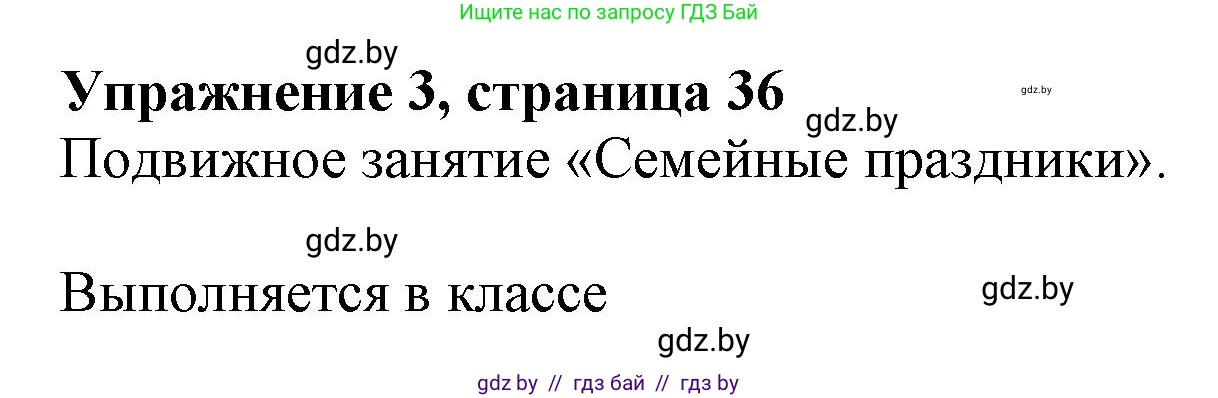 Ищите нас по запросу ГДЗ Бай

gdz.by

Упражнение 3, страница 36

gdz.by

gdz.by

Подвижное занятие «Семейные праздники».

gdz.by

Выполняется в классе

gdz.by

gdz.by

gdz by // гдз бай // гдз by